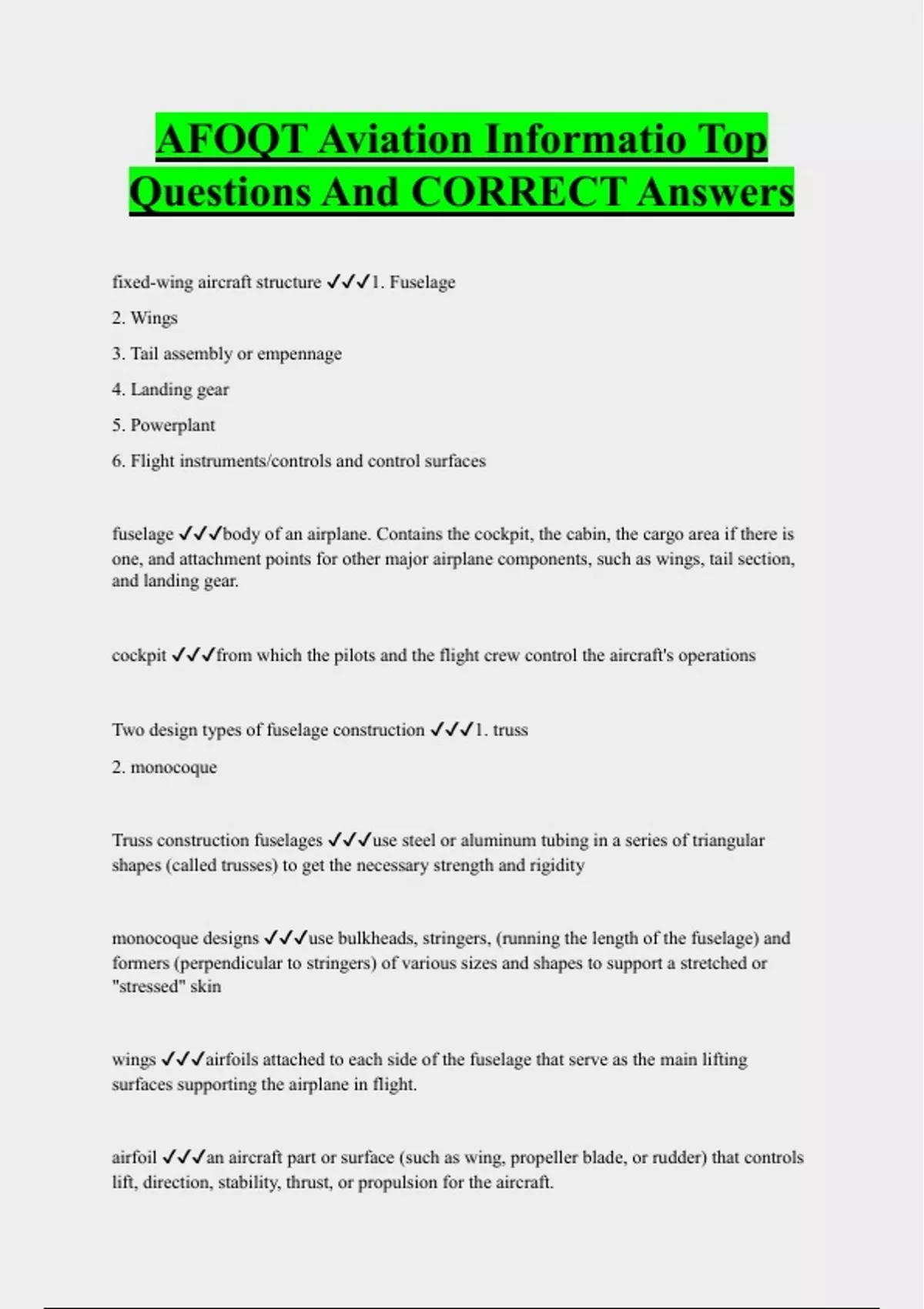 AFOQT Aviation Informatio Top Questions And CORRECT Answers

fixed-wing aircraft structure ✓✓✓1. Fuselage

2. Wings

3. Tail assembly or empennage

4. Landing gear

5. Powerplant

6. Flight instruments/controls and control surfaces

fuselage ✓✓✓body of an airplane. Contains the cockpit, the cabin, the cargo area if there is one, and attachment points for other major airplane components, such as wings, tail section, and landing gear.

cockpit ✓✓✓from which the pilots and the flight crew control the aircraft's operations

Two design types of fuselage construction ✓✓✓1. truss

2. monocoque

Truss construction fuselages ✓✓✓use steel or aluminum tubing in a series of triangular shapes (called trusses) to get the necessary strength and rigidity

monocoque designs ✓✓✓use bulkheads, stringers, (running the length of the fuselage) and formers (perpendicular to stringers) of various sizes and shapes to support a stretched or "stressed" skin

wings ✓✓✓airfoils attached to each side of the fuselage that serve as the main lifting surfaces supporting the airplane in flight.

airfoil ✓✓✓an aircraft part or surface (such as wing, propeller blade, or rudder) that controls lift, direction, stability, thrust, or propulsion for the aircraft.